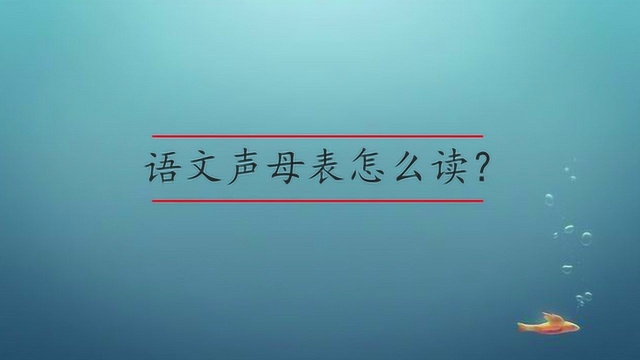 语文声母表怎么读?